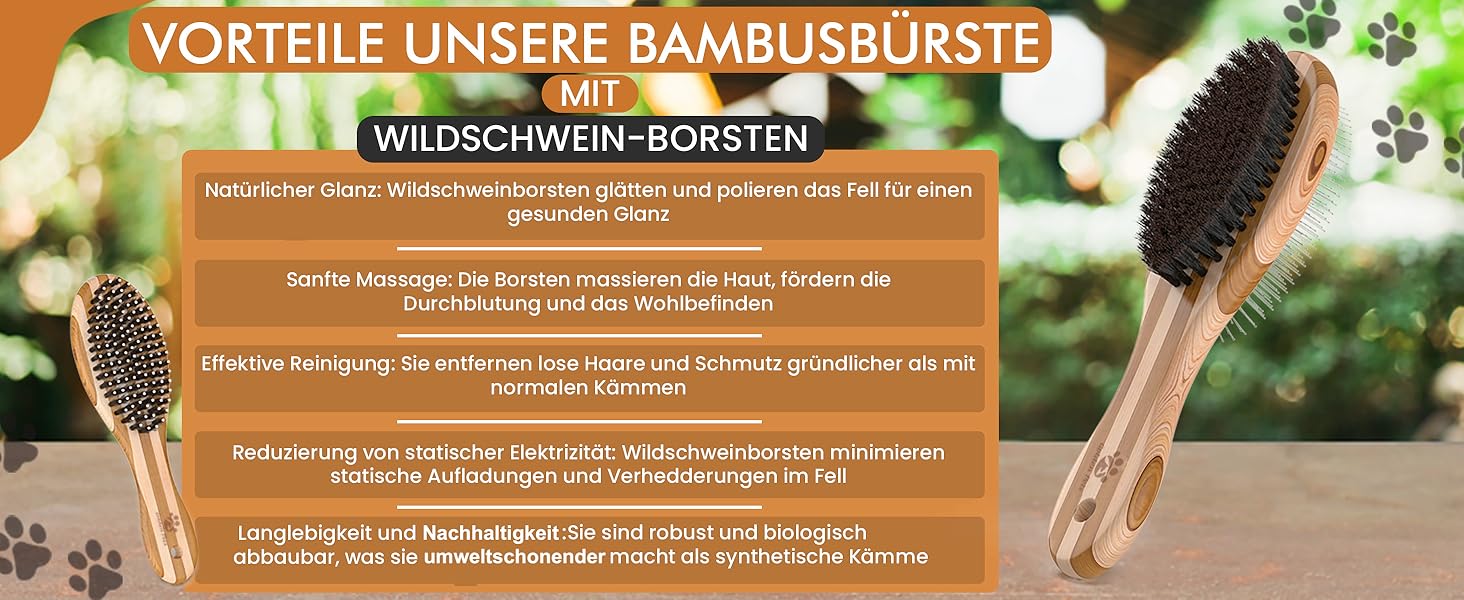 VORTEILE UNSERE BAMBUSBÜRSTE
MIT
WILDSCHWEIN-BORSTEN

Natürlicher Glanz: Wildschweinborsten glätten und polieren das Fell für einen gesunden Glanz

Sanfte Massage: Die Borsten massieren die Haut, fördern die Durchblutung und das Wohlbefinden

Effektive Reinigung: Sie entfernen lose Haare und Schmutz gründlicher als mit normalen Kämmen

Reduzierung von statischer Elektrizität: Wildschweinborsten minimieren statische Aufladungen und Verhedderungen im Fell

Langlebigkeit und Nachhaltigkeit:Sie sind robust und biologisch abbaubar, was sie umweltschonender macht als synthetische Kämme